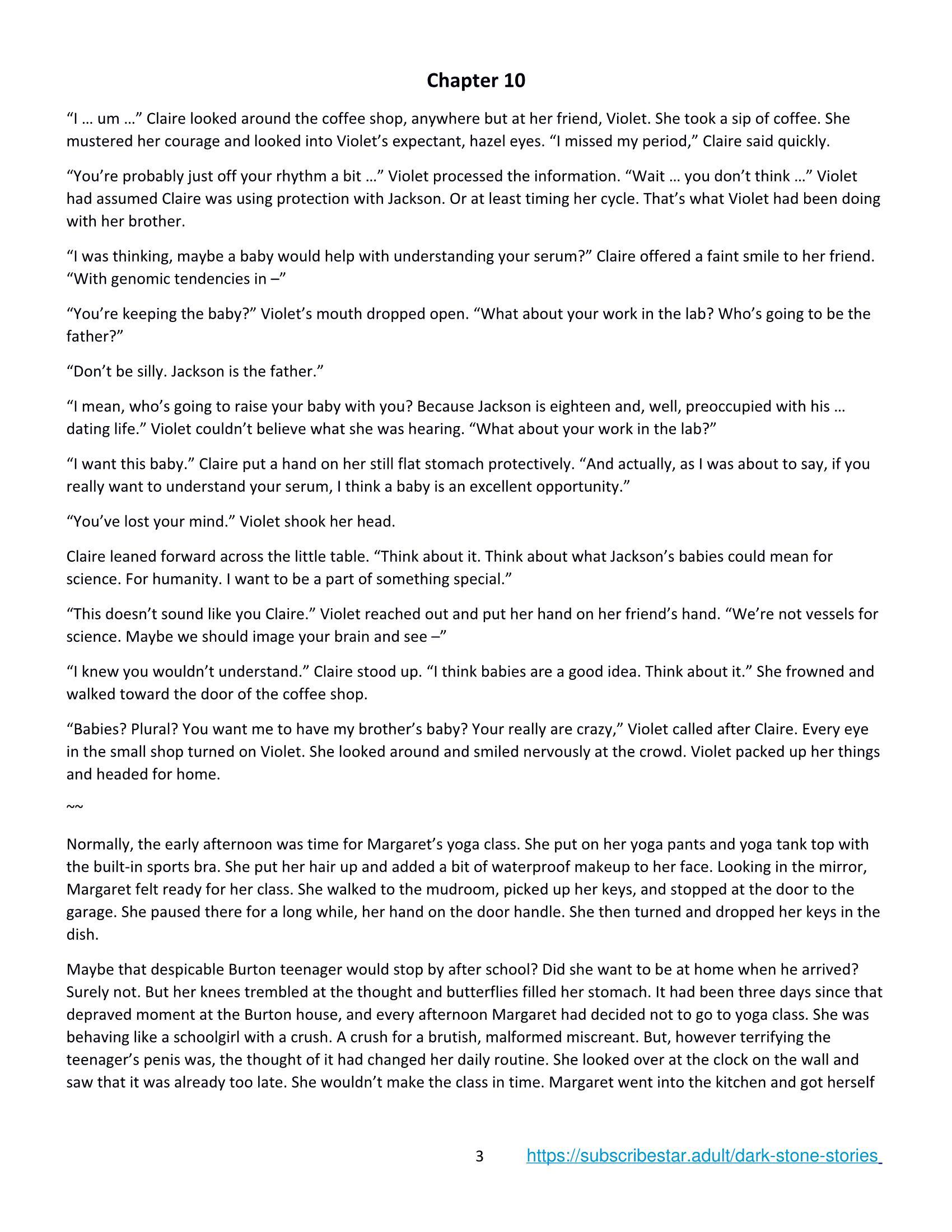 Chapter 10

“I … um …” Claire looked around the coffee shop, anywhere but at her friend, Violet. She took a sip of coffee. She mustered her courage and looked into Violet’s expectant, hazel eyes. “I missed my period,” Claire said quickly.

“You’re probably just off your rhythm a bit …” Violet processed the information. “Wait … you don’t think …” Violet had assumed Claire was using protection with Jackson. Or at least timing her cycle. That’s what Violet had been doing with her brother.

“I was thinking, maybe a baby would help with understanding your serum?” Claire offered a faint smile to her friend. “With genomic tendencies in –”

“You’re keeping the baby?” Violet’s mouth dropped open. “What about your work in the lab? Who’s going to be the father?”

“Don’t be silly. Jackson is the father.”

“I mean, who’s going to raise your baby with you? Because Jackson is eighteen and, well, preoccupied with his … dating life.” Violet couldn’t believe what she was hearing. “What about your work in the lab?”

“I want this baby.” Claire put a hand on her still flat stomach protectively. “And actually, as I was about to say, if you really want to understand your serum, I think a baby is an excellent opportunity.”

“You’ve lost your mind.” Violet shook her head.

Claire leaned forward across the little table. “Think about it. Think about what Jackson’s babies could mean for science. For humanity. I want to be a part of something special.”

“This doesn’t sound like you Claire.” Violet reached out and put her hand on her friend’s hand. “We’re not vessels for science. Maybe we should image your brain and see –”

“I knew you wouldn’t understand.” Claire stood up. “I think babies are a good idea. Think about it.” She frowned and walked toward the door of the coffee shop.

“Babies? Plural? You want me to have my brother’s baby? Your really are crazy,” Violet called after Claire. Every eye in the small shop turned on Violet. She looked around and smiled nervously at the crowd. Violet packed up her things and headed for home.

~~

Normally, the early afternoon was time for Margaret’s yoga class. She put on her yoga pants and yoga tank top with the built-in sports bra. She put her hair up and added a bit of waterproof makeup to her face. Looking in the mirror, Margaret felt ready for her class. She walked to the mudroom, picked up her keys, and stopped at the door to the garage. She paused there for a long while, her hand on the door handle. She then turned and dropped her keys in the dish.

Maybe that despicable Burton teenager would stop by after school? Did she want to be at home when he arrived? Surely not. But her knees trembled at the thought and butterflies filled her stomach. It had been three days since that depraved moment at the Burton house, and every afternoon Margaret had decided not to go to yoga class. She was behaving like a schoolgirl with a crush. A crush for a brutish, malformed miscreant. But, however terrifying the teenager’s penis was, the thought of it had changed her daily routine. She looked over at the clock on the wall and saw that it was already too late. She wouldn’t make the class in time. Margaret went into the kitchen and got herself

3 https://subscribestar.adult/dark-stone-stories